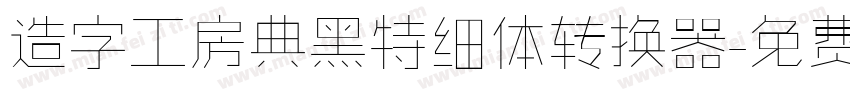 造字工房典黑特细体转换器-免费